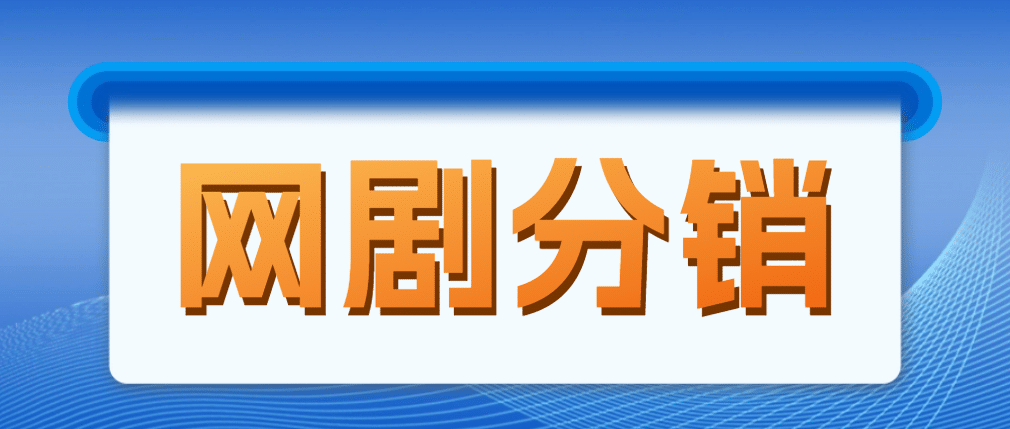 网剧分销